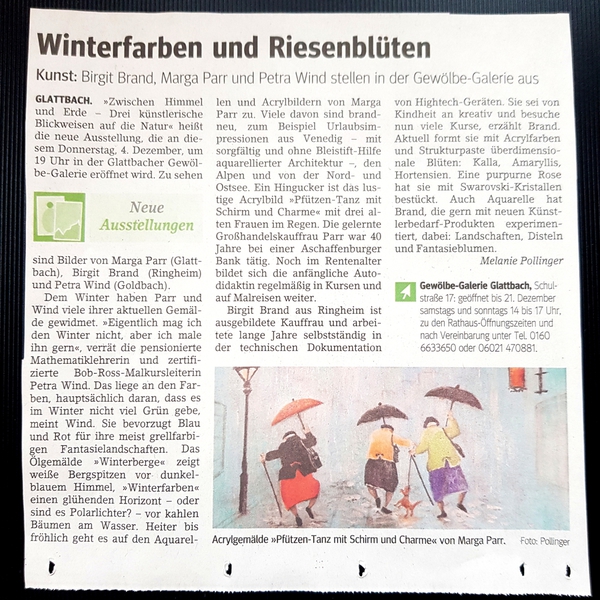 Winterfarben und Riesenblüten

Kunst: Birgit Brand, Marga Parr und Petra Wind stellen in der Gewölbe-Galerie aus

GLATTBACH. »Zwischen Himmel und Erde – Drei künstlerische Blickweisen auf die Natur« heißt die neue Ausstellung, die an diesem Donnerstag, 4. Dezember, um 19 Uhr in der Glattbacher Gewölbe-Galerie eröffnet wird. Zu sehen

Neue Ausstellungen

sind Bilder von Marga Parr (Glattbach), Birgit Brand (Ringheim) und Petra Wind (Goldbach).

Dem Winter haben Parr und Wind viele ihrer aktuellen Gemälde gewidmet. »Eigentlich mag ich den Winter nicht, aber ich male ihn gern«, verrät die pensionierte Mathematiklehrerin und zertifizierte Bob-Ross-Malkursleiterin Petra Wind. Das liege an den Farben, hauptsächlich daran, dass es im Winter nicht viel Grün gebe, meint Wind. Sie bevorzugt Blau und Rot für ihre meist grellfarbigen Fantasielandschaften. Das Ölgemälde »Winterberge« zeigt weiße Bergspitzen vor dunkelblauem Himmel, »Winterfarben« einen glühenden Horizont – oder sind es Polarlichter? – vor kahlen Bäumen am Wasser. Heiter bis fröhlich geht es auf den Aquarellen und Acrylbildern von Marga Parr zu. Viele davon sind brandneu, zum Beispiel Urlaubsimpressionen aus Venedig – mit sorgfältig und ohne Bleistift-Hilfe aquarellierter Architektur –, den Alpen und von der Nord- und Ostsee. Ein Hingucker ist das lustige Acrylbild »Pfützen-Tanz mit Schirm und Charme« mit drei alten Frauen im Regen. Die gelernte Großhandelskauffrau Parr war 40 Jahre bei einer Aschaffenburger Bank tätig. Noch im Rentenalter bildet sich die anfängliche Autodidaktin regelmäßig in Kursen und auf Malreisen weiter.

Birgit Brand aus Ringheim ist ausgebildete Kauffrau und arbeitete lange Jahre selbstständig in der technischen Dokumentation von Hightech-Geräten. Sie sei von Kindheit an kreativ und besuche nun viele Kurse, erzählt Brand. Aktuell formt sie mit Acrylfarben und Strukturpaste überdimensionale Blüten: Kalla, Amaryllis, Hortensien. Eine purpurne Rose hat sie mit Swarovski-Kristallen bestückt. Auch Aquarelle hat Brand, die gern mit neuen Künstlerbedarf-Produkten experimentiert, dabei: Landschaften, Disteln und Fantasieblumen.

Melanie Pollinger

Gewölbe-Galerie Glattbach, Schulstraße 17: geöffnet bis 21. Dezember samstags und sonntags 14 bis 17 Uhr, zu den Rathaus-Öffnungszeiten und nach Vereinbarung unter Tel. 0160 6633650 oder 06021 470881.

Acrylgemälde »Pfützen-Tanz mit Schirm und Charme« von Marga Parr. Foto: Pollinger